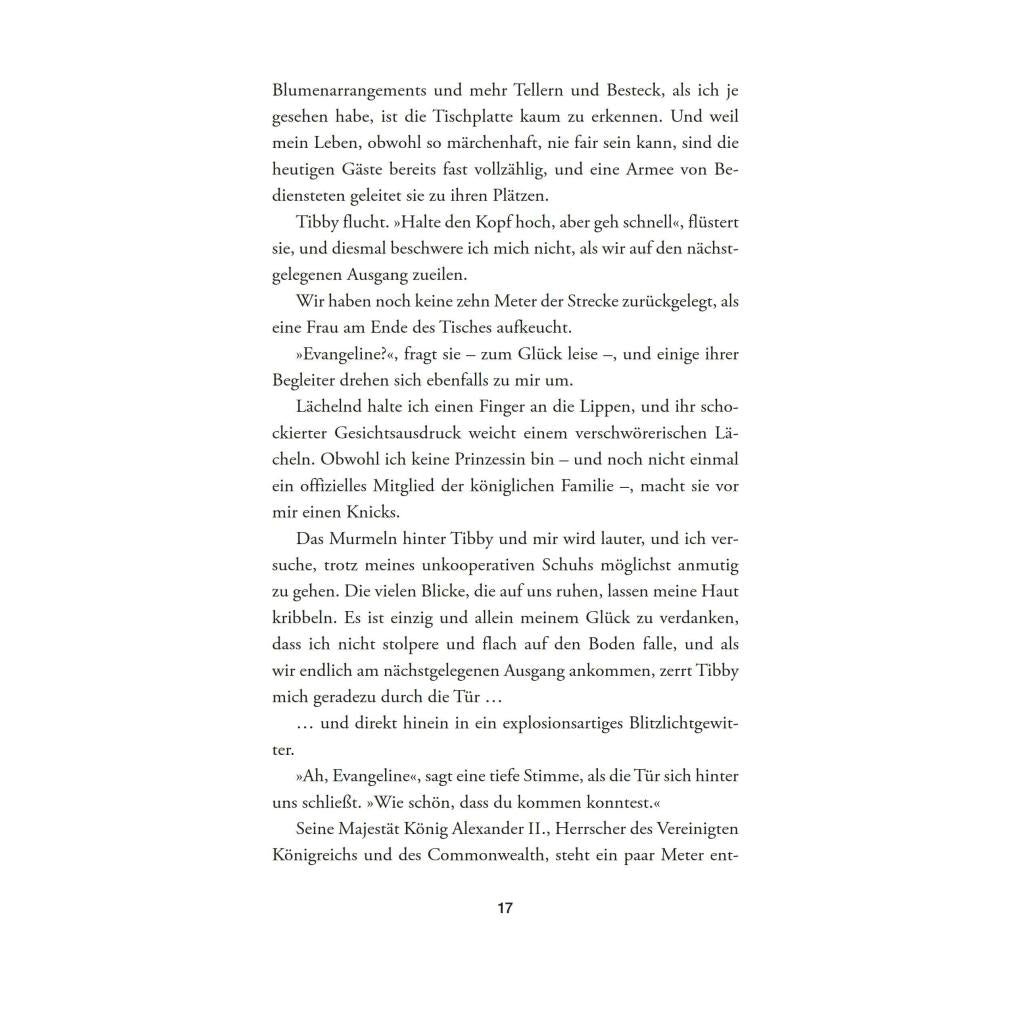 Blumenarrangements und mehr Tellern und Besteck, als ich je gesehen habe, ist die Tischplatte kaum zu erkennen. Und weil mein Leben, obwohl so märchenhaft, nie fair sein kann, sind die heutigen Gäste bereits fast vollzählig, und eine Armee von Bediensteten geleitet sie zu ihren Plätzen.

Tibby flucht. »Halte den Kopf hoch, aber geh schnell«, flüstert sie, und diesmal beschwere ich mich nicht, als wir auf den nächstgelegenen Ausgang zueilen.

Wir haben noch keine zehn Meter der Strecke zurückgelegt, als eine Frau am Ende des Tisches aufkeucht.

»Evangeline?«, fragt sie – zum Glück leise –, und einige ihrer Begleiter drehen sich ebenfalls zu mir um.

Lächelnd halte ich einen Finger an die Lippen, und ihr schockierter Gesichtsausdruck weicht einem verschwörerischen Lächeln. Obwohl ich keine Prinzessin bin – und noch nicht einmal ein offizielles Mitglied der königlichen Familie –, macht sie vor mir einen Knicks.

Das Murmeln hinter Tibby und mir wird lauter, und ich versuche, trotz meines unkooperativen Schuhs möglichst anmutig zu gehen. Die vielen Blicke, die auf uns ruhen, lassen meine Haut kribbeln. Es ist einzig und allein meinem Glück zu verdanken, dass ich nicht stolpere und flach auf den Boden falle, und als wir endlich am nächstgelegenen Ausgang ankommen, zerrt Tibby mich geradezu durch die Tür …

… und direkt hinein in ein explosionsartiges Blitzlichtgewitter.

»Ah, Evangeline«, sagt eine tiefe Stimme, als die Tür sich hinter uns schließt. »Wie schön, dass du kommen konntest.«

Seine Majestät König Alexander II., Herrscher des Vereinigten Königreichs und des Commonwealth, steht ein paar Meter ent-

17